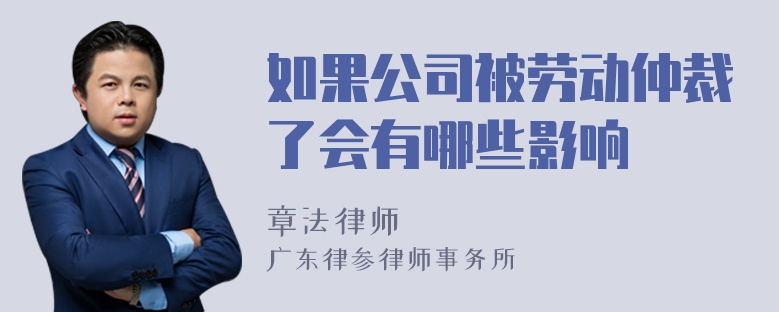 如果公司被劳动仲裁了会有哪些影响

章法律师
广东律参律师事务所